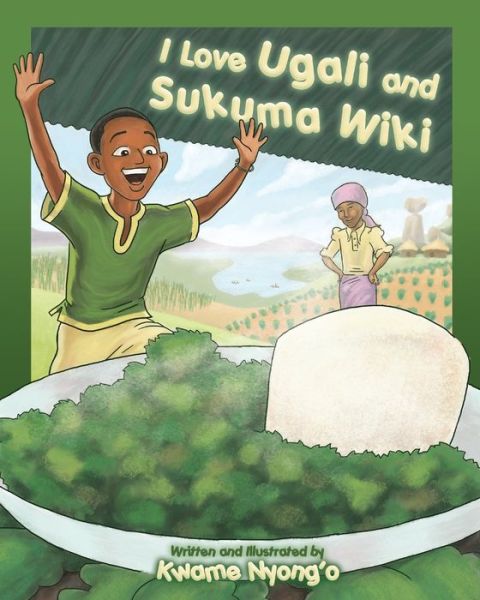 I Love Ugali and Sukuma Wiki

Written and Illustrated by
Kwame Nyong'o